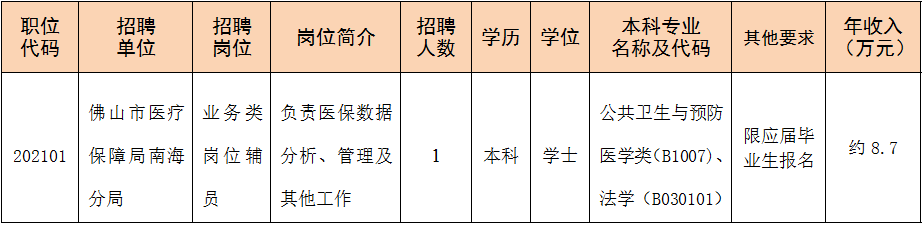 | 职位代码 | 招聘单位 | 招聘岗位 | 岗位简介 | 招聘人数 | 学历 | 学位 | 本科专业名称及代码 | 其他要求 | 年收入（万元） |
|---|---|---|---|---|---|---|---|---|---|
| 202101 | 佛山市医疗保障局南海分局 | 业务类岗位辅员 | 负责医保数据分析、管理及其他工作 | 1 | 本科 | 学士 | 公共卫生与预防医学类(B1007)、法学（B030101) | 限应届毕业生报名 | 约 8.7 |